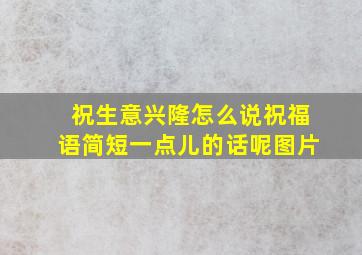 祝生意兴隆怎么说祝福语简短一点儿的话呢图片